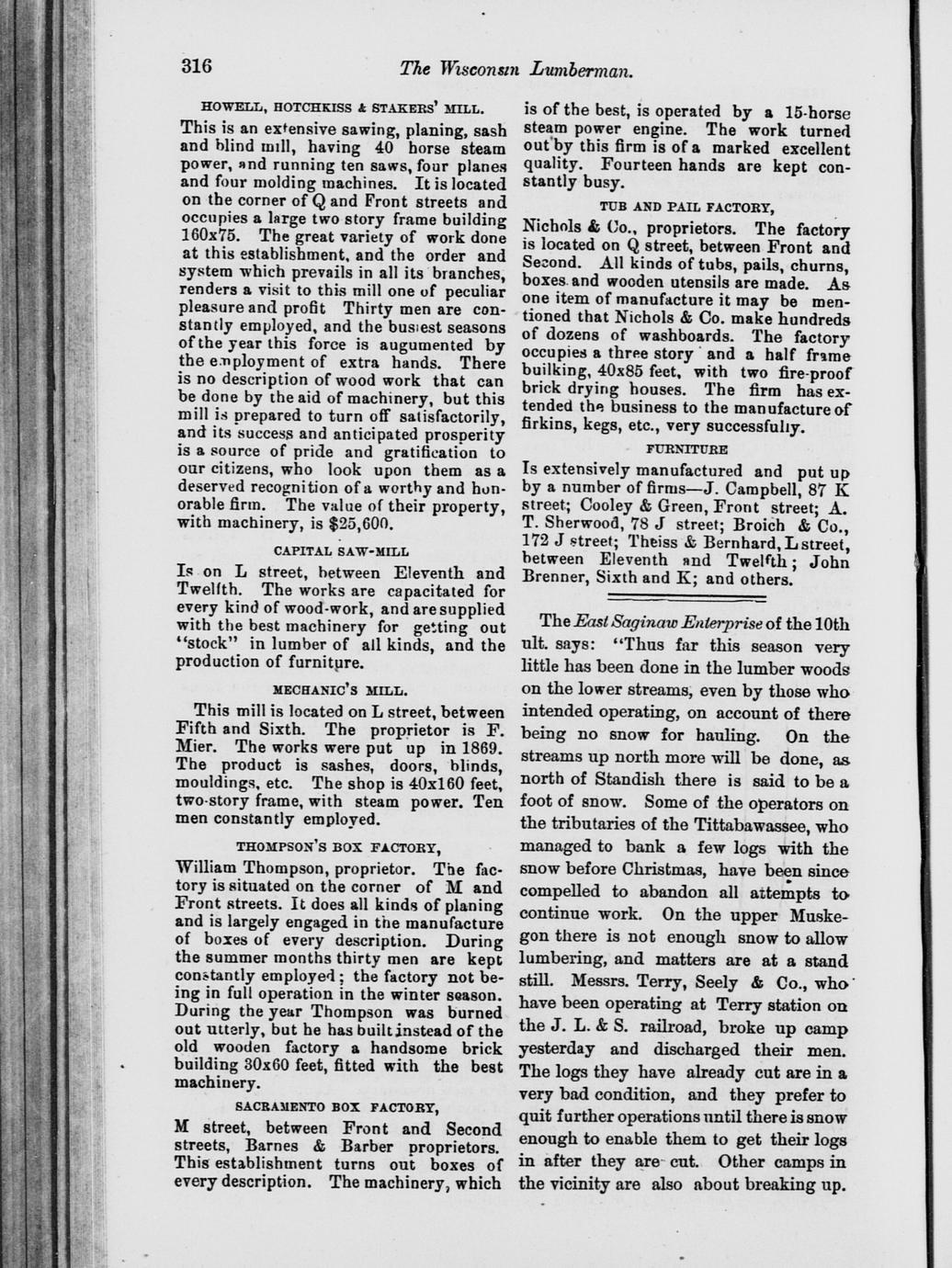 316 The Wisconsin Lumberman.

HOWELL, HOTCHKISS & STAKERS' MILL.

This is an extensive sawing, planing, sash and blind mill, having 40 horse steam power, and running ten saws, four planes and four molding machines. It is located on the corner of Q and Front streets and occupies a large two story frame building 160x75. The great variety of work done at this establishment, and the order and system which prevails in all its branches, renders a visit to this mill one of peculiar pleasure and profit Thirty men are constantly employed, and the busiest seasons of the year this force is augumented by the employment of extra hands. There is no description of wood work that can be done by the aid of machinery, but this mill is prepared to turn off satisfactorily, and its success and anticipated prosperity is a source of pride and gratification to our citizens, who look upon them as a deserved recognition of a worthy and honorable firm. The value of their property, with machinery, is $25,600.

CAPITAL SAW-MILL

Is on L street, between Eleventh and Twelfth. The works are capacitated for every kind of wood-work, and are supplied with the best machinery for getting out "stock" in lumber of all kinds, and the production of furniture.

MECHANIC'S MILL.

This mill is located on L street, between Fifth and Sixth. The proprietor is F. Mier. The works were put up in 1869. The product is sashes, doors, blinds, mouldings, etc. The shop is 40x160 feet, two-story frame, with steam power. Ten men constantly employed.

THOMPSON'S BOX FACTORY,

William Thompson, proprietor. The factory is situated on the corner of M and Front streets. It does all kinds of planing and is largely engaged in the manufacture of boxes of every description. During the summer months thirty men are kept constantly employed; the factory not being in full operation in the winter season. During the year Thompson was burned out utterly, but he has built instead of the old wooden factory a handsome brick building 30x60 feet, fitted with the best machinery.

SACRAMENTO BOX FACTORY,

M street, between Front and Second streets, Barnes & Barber proprietors. This establishment turns out boxes of every description. The machinery, which is of the best, is operated by a 15-horse steam power engine. The work turned out by this firm is of a marked excellent quality. Fourteen hands are kept constantly busy.

TUB AND PAIL FACTORY,

Nichols & Co., proprietors. The factory is located on Q street, between Front and Second. All kinds of tubs, pails, churns, boxes and wooden utensils are made. As one item of manufacture it may be mentioned that Nichols & Co. make hundreds of dozens of washboards. The factory occupies a three story and a half frame builking, 40x85 feet, with two fire-proof brick drying houses. The firm has extended the business to the manufacture of firkins, kegs, etc., very successfully.

FURNITURE

Is extensively manufactured and put up by a number of firms—J. Campbell, 87 K street; Cooley & Green, Front street; A. T. Sherwood, 78 J street; Broich & Co., 172 J street; Theiss & Bernhard, L street, between Eleventh and Twelfth; John Brenner, Sixth and K; and others.

The East Saginaw Enterprise of the 10th ult. says: "Thus far this season very little has been done in the lumber woods on the lower streams, even by those who intended operating, on account of there being no snow for hauling. On the streams up north more will be done, as north of Standish there is said to be a foot of snow. Some of the operators on the tributaries of the Tittabawassee, who managed to bank a few logs with the snow before Christmas, have been since compelled to abandon all attempts to continue work. On the upper Muskegon there is not enough snow to allow lumbering, and matters are at a stand still. Messrs. Terry, Seely & Co., who have been operating at Terry station on the J. L. & S. railroad, broke up camp yesterday and discharged their men. The logs they have already cut are in a very bad condition, and they prefer to quit further operations until there is snow enough to enable them to get their logs in after they are cut. Other camps in the vicinity are also about breaking up.